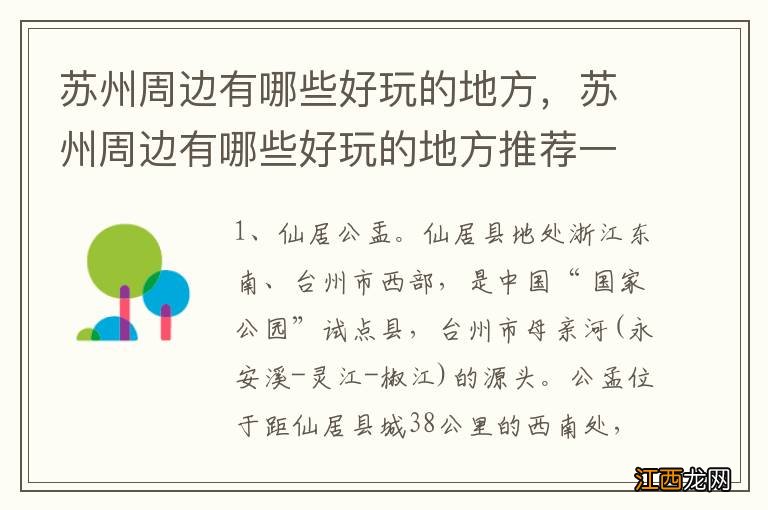 苏州周边有哪些好玩的地方，苏州周边有哪些好玩的地方推荐一

1、仙居公盂。仙居县地处浙江东南、台州市西部，是中国“国家公园”试点县，台州市母亲河(永安溪-灵江-椒江)的源头。公盂位于距仙居县城38公里的西南处，

江西龙网